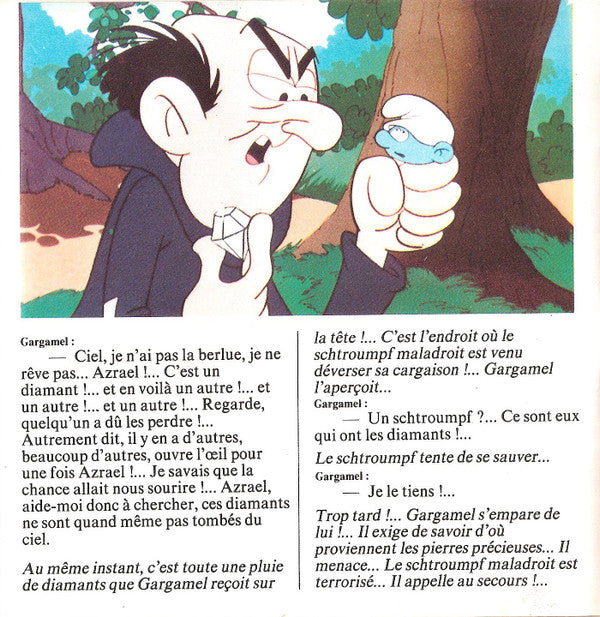 Gargamel :

— Ciel, je n'ai pas la berlue, je ne rêve pas... Azrael !... C'est un diamant !... et en voilà un autre !... et un autre !... et un autre !... Regarde, quelqu'un a dû les perdre !... Autrement dit, il y en a d'autres, beaucoup d'autres, ouvre l'œil pour une fois Azrael !... Je savais que la chance allait nous sourire !... Azrael, aide-moi donc à chercher, ces diamants ne sont quand même pas tombés du ciel.

Au même instant, c'est toute une pluie de diamants que Gargamel reçoit sur la tête !... C'est l'endroit où le schtroumpf maladroit est venu déverser sa cargaison !... Gargamel l'aperçoit...

Gargamel :

— Un schtroumpf ?... Ce sont eux qui ont les diamants !...

Le schtroumpf tente de se sauver...

Gargamel :

— Je le tiens !...

Trop tard !... Gargamel s'empare de lui !... Il exige de savoir d'où proviennent les pierres précieuses... Il menace... Le schtroumpf maladroit est terrorisé... Il appelle au secours !...